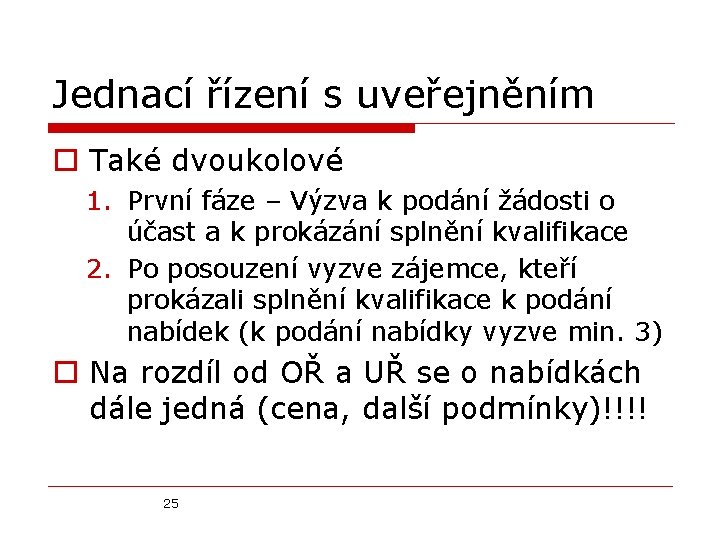 Jednací řízení s uveřejněním

☐ Také dvoukolové

1. První fáze – Výzva k podání žádosti o účast a k prokázání splnění kvalifikace
2. Po posouzení vyzve zájemce, kteří prokázali splnění kvalifikace k podání nabídek (k podání nabídky vyzve min. 3)

☐ Na rozdíl od OŘ a UŘ se o nabídkách dále jedná (cena, další podmínky)!!!!

25